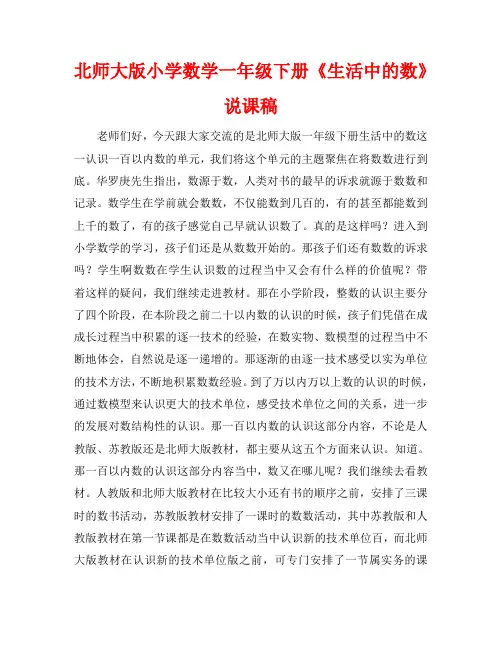 北师大版小学数学一年级下册《生活中的数》说课稿

老师们好，今天跟大家交流的是北师大版一年级下册生活中的数这一认识一百以内数的单元，我们将这个单元的主题聚焦在将数数进行到底。华罗庚先生指出，数源于数，人类对书的最早的诉求就源于数数和记录。数学生在学前就会数数，不仅能数到几百的，有的甚至都能数到上千的数了，有的孩子感觉自己早就认识数了。真的是这样吗？进入到小学数学的学习，孩子们还是从数数开始的。那孩子们还有数数的诉求吗？学生啊数数在学生认识数的过程当中又会有什么样的价值呢？带着这样的疑问，我们继续走进教材。那在小学阶段，整数的认识主要分了四个阶段，在本阶段之前二十以内数的认识的时候，孩子们凭借在成成长过程当中积累的逐一技术的经验，在数实物、数模型的过程当中不断地体会，自然说是逐一递增的。那逐渐的由逐一技术感受以实为单位的技术方法，不断地积累数数经验。到了万以内万以上数的认识的时候，通过数模型来认识更大的技术单位，感受技术单位之间的关系，进一步的发展对数结构性的认识。那一百以内数的认识这部分内容，不论是人教版、苏教版还是北师大版教材，都主要从这五个方面来认识。知道。那一百以内数的认识这部分内容当中，数又在哪儿呢？我们继续去看教材。人教版和北师大版教材在比较大小还有书的顺序之前，安排了三课时的数书活动，苏教版教材安排了一课时的数数活动，其中苏教版和人教版教材在第一节课都是在数数活动当中认识新的技术单位百，而北师大版教材在认识新的技术单位版之前，可专门安排了一节属实务的课